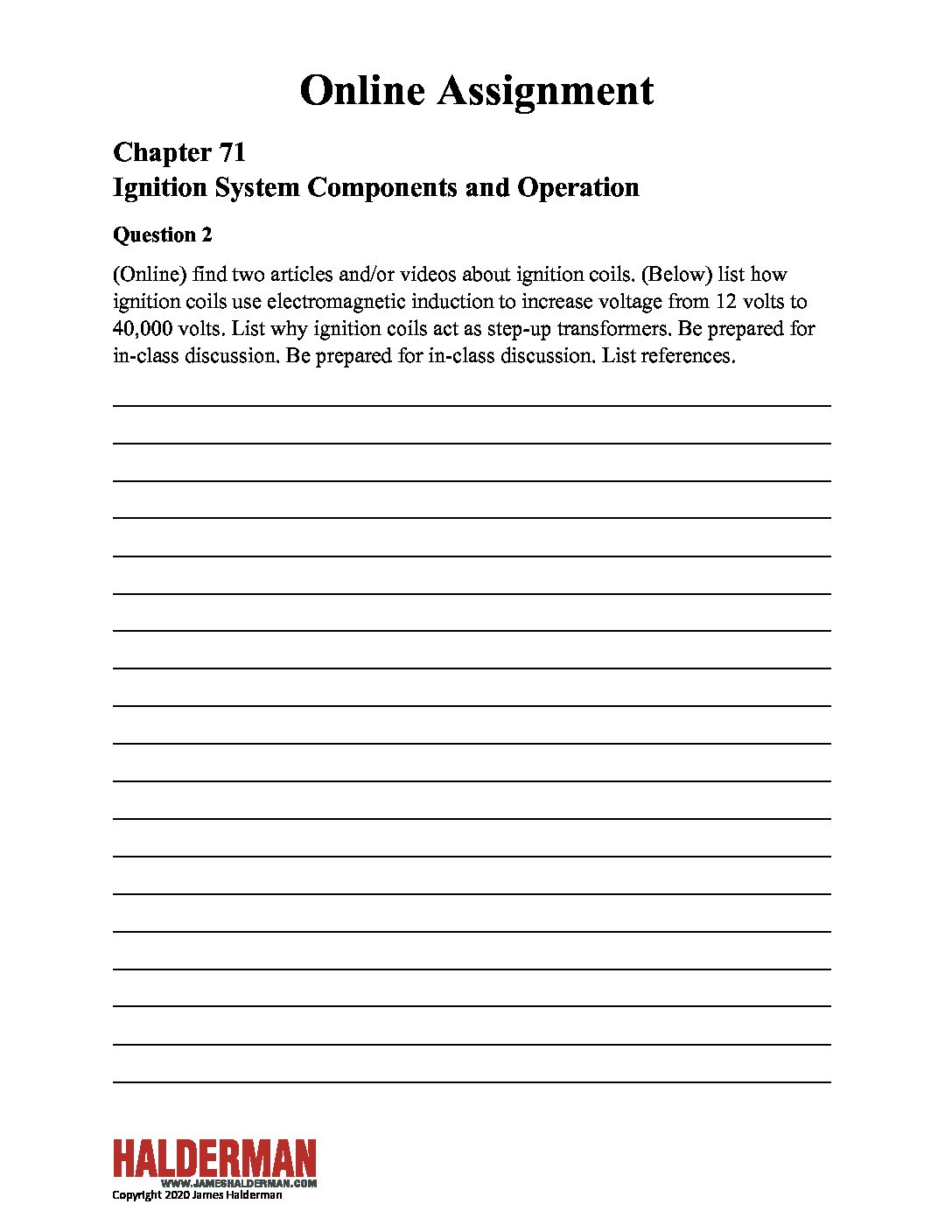 Online Assignment

Chapter 71
Ignition System Components and Operation

Question 2

(Online) find two articles and/or videos about ignition coils. (Below) list how ignition coils use electromagnetic induction to increase voltage from 12 volts to 40,000 volts. List why ignition coils act as step-up transformers. Be prepared for in-class discussion. Be prepared for in-class discussion. List references.

HALDERMAN
WWW.JAMESHALDERMAN.COM
Copyright 2020 James Halderman